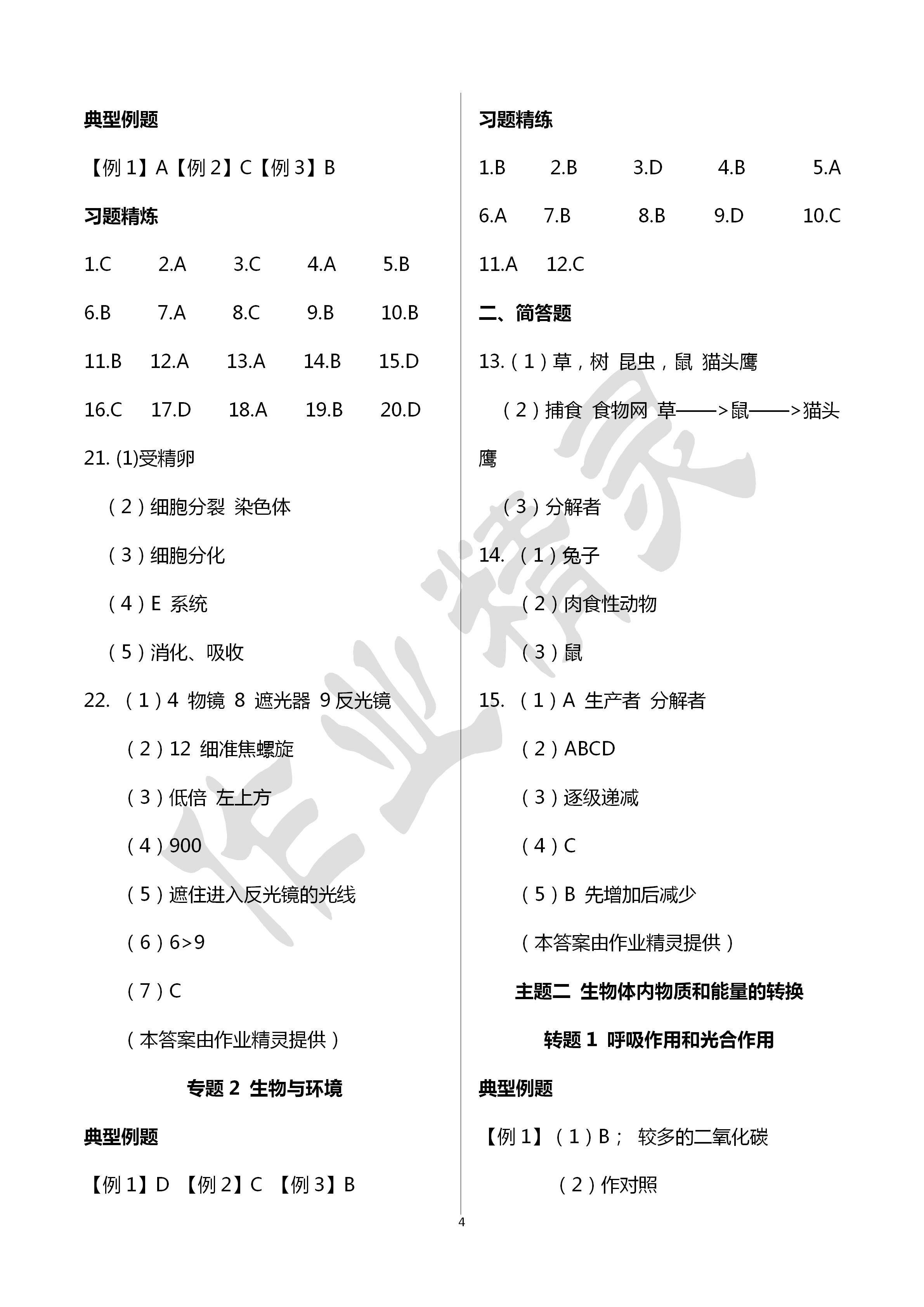 典型例题

【例 1】A【例 2】C【例 3】B

习题精炼

1.C 2.A 3.C 4.A 5.B

6.B 7.A 8.C 9.B 10.B

11.B 12.A 13.A 14.B 15.D

16.C 17.D 18.A 19.B 20.D

21. (1)受精卵

（2）细胞分裂 染色体

（3）细胞分化

（4）E 系统

（5）消化、吸收

22. （1）4 物镜 8 遮光器 9 反光镜

（2）12 细准焦螺旋

（3）低倍 左上方

（4）900

（5）遮住进入反光镜的光线

（6）6>9

（7）C

（本答案由作业精灵提供）

专题 2 生物与环境

典型例题

【例 1】D 【例 2】C 【例 3】B

习题精练

1.B 2.B 3.D 4.B 5.A

6.A 7.B 8.B 9.D 10.C

11.A 12.C

二、简答题

13.（1）草，树 昆虫，鼠 猫头鹰

（2）捕食 食物网 草——>鼠——>猫头鹰

（3）分解者

14. （1）兔子

（2）肉食性动物

（3）鼠

15. （1）A 生产者 分解者

（2）ABCD

（3）逐级递减

（4）C

（5）B 先增加后减少

（本答案由作业精灵提供）

主题二 生物体内物质和能量的转换

转题 1 呼吸作用和光合作用

典型例题

【例 1】（1）B； 较多的二氧化碳

（2）作对照

4

作业精灵